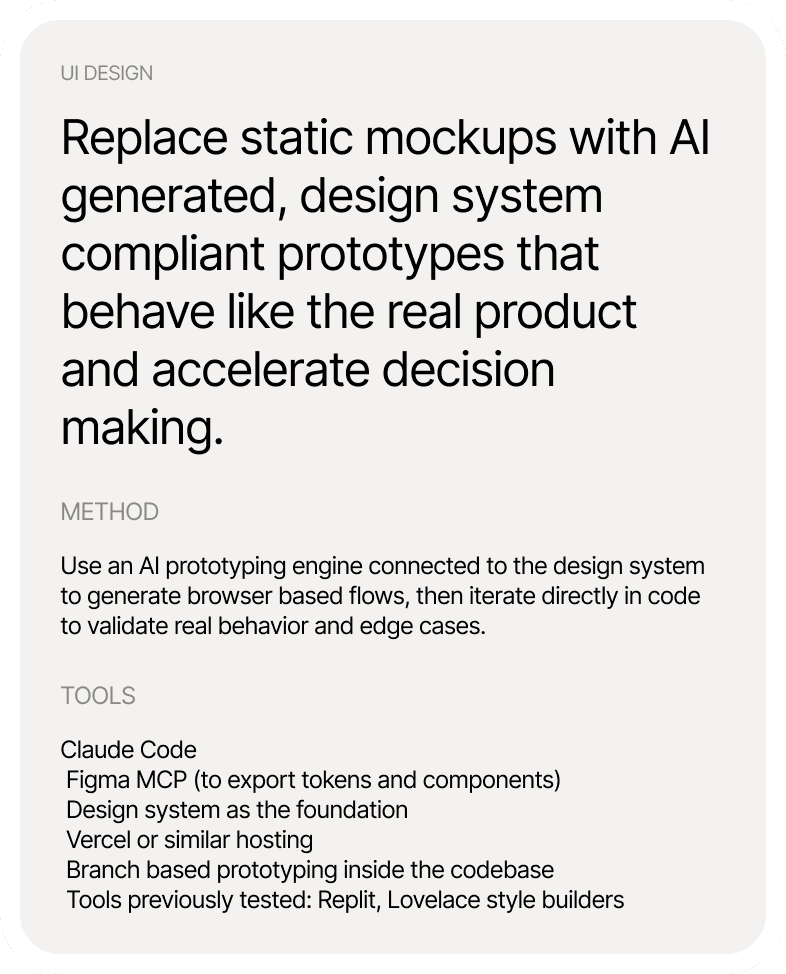 UI DESIGN

Replace static mockups with AI generated, design system compliant prototypes that behave like the real product and accelerate decision making.

METHOD

Use an AI prototyping engine connected to the design system to generate browser based flows, then iterate directly in code to validate real behavior and edge cases.

TOOLS

Claude Code
Figma MCP (to export tokens and components)
Design system as the foundation
Vercel or similar hosting
Branch based prototyping inside the codebase
Tools previously tested: Replit, Lovelace style builders